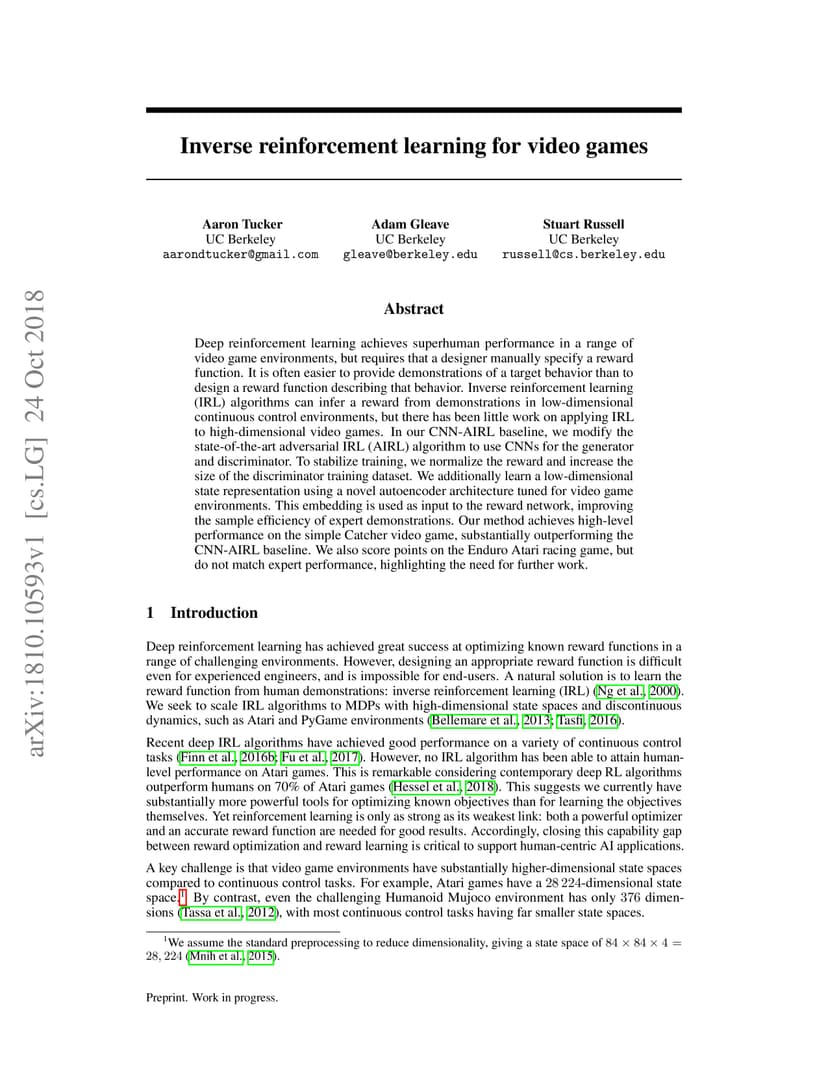 arXiv:1810.10593v1 [cs.LG] 24 Oct 2018

Inverse reinforcement learning for video games

Aaron Tucker
UC Berkeley
aarondtucker@gmail.com

Adam Gleave
UC Berkeley
gleave@berkeley.edu

Stuart Russell
UC Berkeley
russell@cs.berkeley.edu

Abstract

Deep reinforcement learning achieves superhuman performance in a range of video game environments, but requires that a designer manually specify a reward function. It is often easier to provide demonstrations of a target behavior than to design a reward function describing that behavior. Inverse reinforcement learning (IRL) algorithms can infer a reward from demonstrations in low-dimensional continuous control environments, but there has been little work on applying IRL to high-dimensional video games. In our CNN-AIRL baseline, we modify the state-of-the-art adversarial IRL (AIRL) algorithm to use CNNs for the generator and discriminator. To stabilize training, we normalize the reward and increase the size of the discriminator training dataset. We additionally learn a low-dimensional state representation using a novel autoencoder architecture tuned for video game environments. This embedding is used as input to the reward network, improving the sample efficiency of expert demonstrations. Our method achieves high-level performance on the simple Catcher video game, substantially outperforming the CNN-AIRL baseline. We also score points on the Enduro Atari racing game, but do not match expert performance, highlighting the need for further work.

1 Introduction

Deep reinforcement learning has achieved great success at optimizing known reward functions in a range of challenging environments. However, designing an appropriate reward function is difficult even for experienced engineers, and is impossible for end-users. A natural solution is to learn the reward function from human demonstrations: inverse reinforcement learning (IRL) (Ng et al., 2000). We seek to scale IRL algorithms to MDPs with high-dimensional state spaces and discontinuous dynamics, such as Atari and PyGame environments (Bellemare et al., 2013; Tasfi, 2016).

Recent deep IRL algorithms have achieved good performance on a variety of continuous control tasks (Finn et al., 2016b; Fu et al., 2017). However, no IRL algorithm has been able to attain human-level performance on Atari games. This is remarkable considering contemporary deep RL algorithms outperform humans on 70% of Atari games (Hessel et al., 2018). This suggests we currently have substantially more powerful tools for optimizing known objectives than for learning the objectives themselves. Yet reinforcement learning is only as strong as its weakest link: both a powerful optimizer and an accurate reward function are needed for good results. Accordingly, closing this capability gap between reward optimization and reward learning is critical to support human-centric AI applications.

A key challenge is that video game environments have substantially higher-dimensional state spaces compared to continuous control tasks. For example, Atari games have a 28 224-dimensional state space.$^1$ By contrast, even the challenging Humanoid Mujoco environment has only 376 dimensions (Tassa et al., 2012), with most continuous control tasks having far smaller state spaces.

$^1$We assume the standard preprocessing to reduce dimensionality, giving a state space of $84 \times 84 \times 4 = 28,224$ (Mnih et al., 2015).

Preprint. Work in progress.